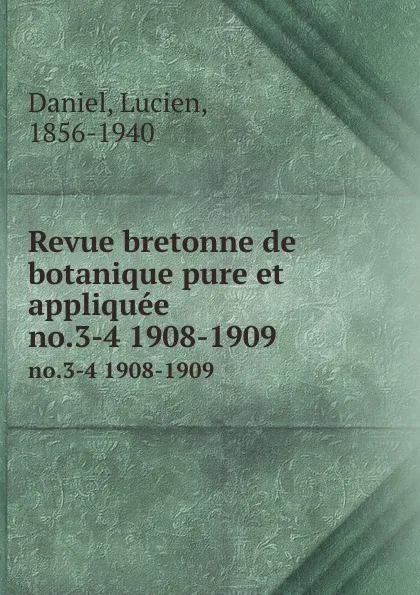 Daniel, Lucien, 1856-1940

Revue bretonne de botanique pure et appliquée no.3-4 1908-1909

no.3-4 1908-1909